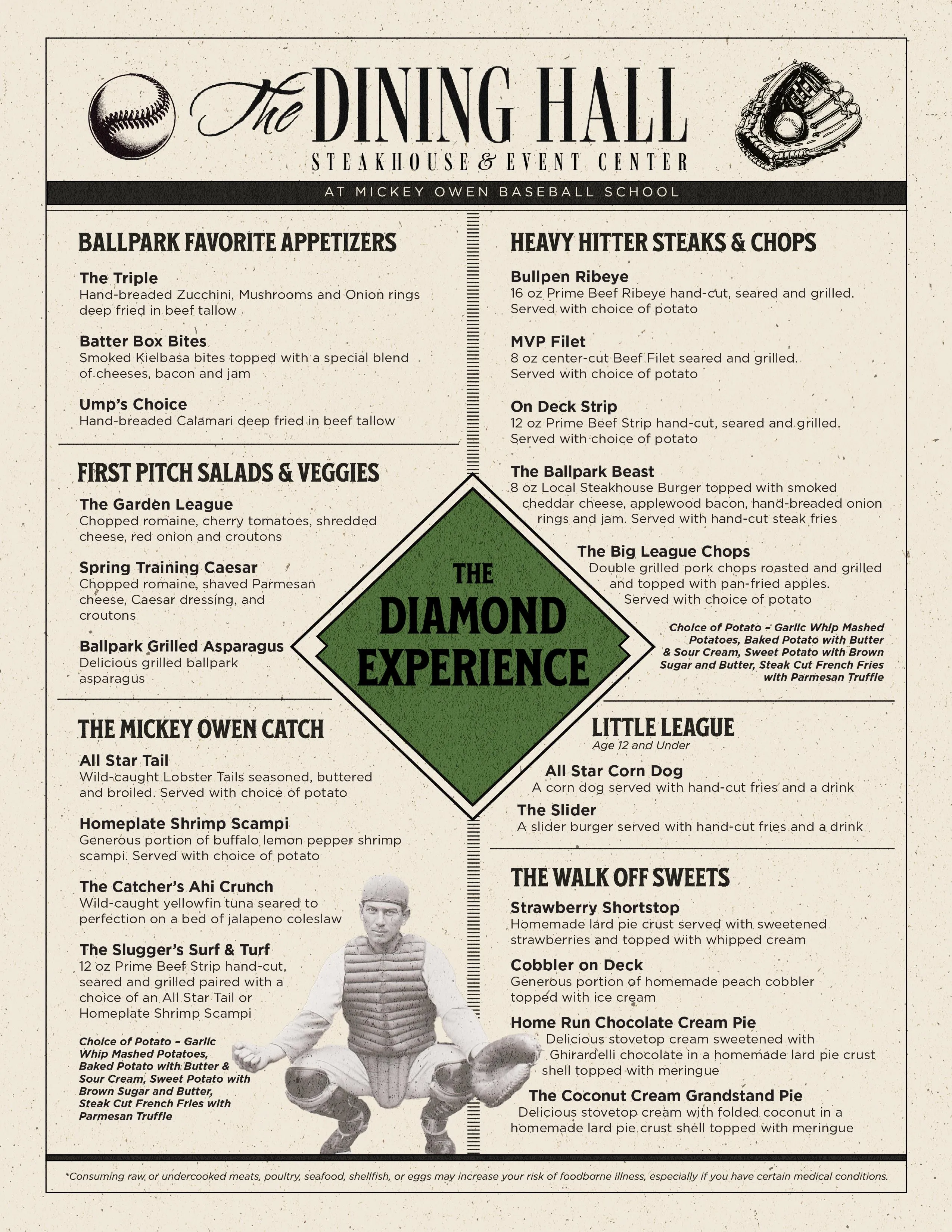 The DINING HALL
STEAKHOUSE & EVENT CENTER
AT MICKEY OWEN BASEBALL SCHOOL

BALLPARK FAVORITE APPETIZERS

The Triple
Hand-breaded Zucchini, Mushrooms and Onion rings deep fried in beef tallow

Batter Box Bites
Smoked Kielbasa bites topped with a special blend of cheeses, bacon and jam

Ump's Choice
Hand-breaded Calamari deep fried in beef tallow

FIRST PITCH SALADS & VEGGIES

The Garden League
Chopped romaine, cherry tomatoes, shredded cheese, red onion and croutons

Spring Training Caesar
Chopped romaine, shaved Parmesan cheese, Caesar dressing, and croutons

Ballpark Grilled Asparagus
Delicious grilled ballpark asparagus

THE MICKEY OWEN CATCH

All Star Tail
Wild-caught Lobster Tails seasoned, buttered and broiled. Served with choice of potato

Homeplate Shrimp Scampi
Generous portion of buffalo lemon pepper shrimp scampi. Served with choice of potato

The Catcher's Ahi Crunch
Wild-caught yellowfin tuna seared to perfection on a bed of jalapeno coleslaw

The Slugger's Surf & Turf
12 oz Prime Beef Strip hand-cut, seared and grilled paired with a choice of an All Star Tail or Homeplate Shrimp Scampi

Choice of Potato – Garlic Whip Mashed Potatoes, Baked Potato with Butter & Sour Cream, Sweet Potato with Brown Sugar and Butter, Steak Cut French Fries with Parmesan Truffle

THE DIAMOND EXPERIENCE

HEAVY HITTER STEAKS & CHOPS

Bullpen Ribeye
16 oz Prime Beef Ribeye hand-cut, seared and grilled. Served with choice of potato

MVP Filet
8 oz center-cut Beef Filet seared and grilled. Served with choice of potato

On Deck Strip
12 oz Prime Beef Strip hand-cut, seared and grilled. Served with choice of potato

The Ballpark Beast
8 oz Local Steakhouse Burger topped with smoked cheddar cheese, applewood bacon, hand-breaded onion rings and jam. Served with hand-cut steak fries

The Big League Chops
Double grilled pork chops roasted and grilled and topped with pan-fried apples. Served with choice of potato

Choice of Potato – Garlic Whip Mashed Potatoes, Baked Potato with Butter & Sour Cream, Sweet Potato with Brown Sugar and Butter, Steak Cut French Fries with Parmesan Truffle

LITTLE LEAGUE
Age 12 and Under

All Star Corn Dog
A corn dog served with hand-cut fries and a drink

The Slider
A slider burger served with hand-cut fries and a drink

THE WALK OFF SWEETS

Strawberry Shortstop
Homemade lard pie crust served with sweetened strawberries and topped with whipped cream

Cobbler on Deck
Generous portion of homemade peach cobbler topped with ice cream

Home Run Chocolate Cream Pie
Delicious stovetop cream sweetened with Ghirardelli chocolate in a homemade lard pie crust shell topped with meringue

The Coconut Cream Grandstand Pie
Delicious stovetop cream with folded coconut in a homemade lard pie crust shell topped with meringue

*Consuming raw or undercooked meats, poultry, seafood, shellfish, or eggs may increase your risk of foodborne illness, especially if you have certain medical conditions.